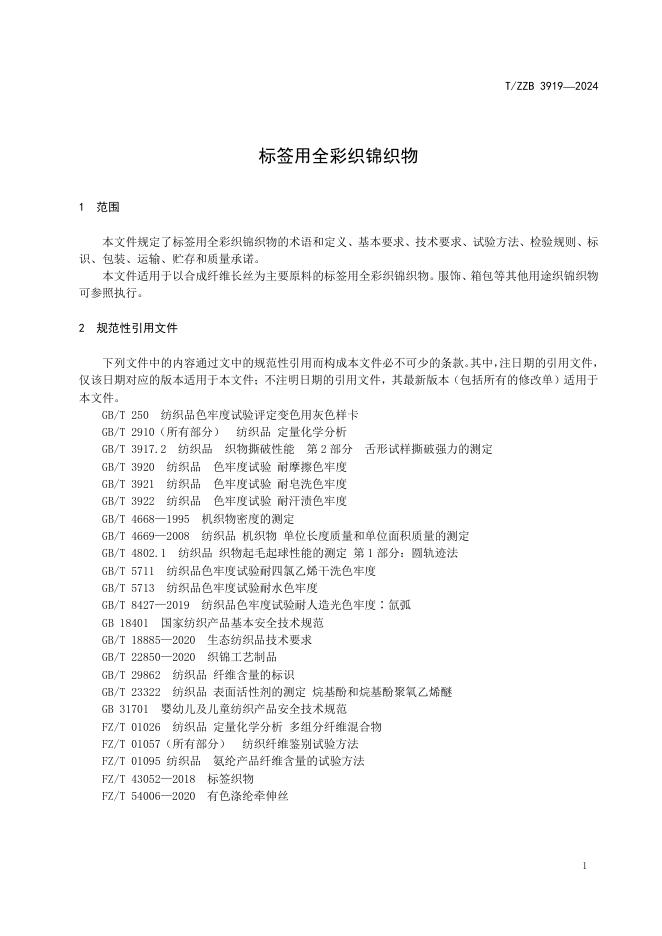 T/ZZB 3919—2024

标签用全彩织锦织物

1 范围

本文件规定了标签用全彩织锦织物的术语和定义、基本要求、技术要求、试验方法、检验规则、标识、包装、运输、贮存和质量承诺。

本文件适用于以合成纤维长丝为主要原料的标签用全彩织锦织物。服饰、箱包等其他用途织锦织物可参照执行。

2 规范性引用文件

下列文件中的内容通过文中的规范性引用而构成本文件必不可少的条款。其中，注日期的引用文件，仅该日期对应的版本适用于本文件；不注明日期的引用文件，其最新版本（包括所有的修改单）适用于本文件。

GB/T 250 纺织品色牢度试验评定变色用灰色样卡
GB/T 2910（所有部分） 纺织品 定量化学分析
GB/T 3917.2 纺织品 织物撕破性能 第2部分 舌形试样撕破强力的测定
GB/T 3920 纺织品 色牢度试验 耐摩擦色牢度
GB/T 3921 纺织品 色牢度试验 耐皂洗色牢度
GB/T 3922 纺织品 色牢度试验 耐汗渍色牢度
GB/T 4668—1995 机织物密度的测定
GB/T 4669—2008 纺织品 机织物 单位长度质量和单位面积质量的测定
GB/T 4802.1 纺织品 织物起毛起球性能的测定 第1部分：圆轨迹法
GB/T 5711 纺织品色牢度试验耐四氯乙烯干洗色牢度
GB/T 5713 纺织品色牢度试验耐水色牢度
GB/T 8427—2019 纺织品色牢度试验耐人造光色牢度：氙弧
GB 18401 国家纺织产品基本安全技术规范
GB/T 18885—2020 生态纺织品技术要求
GB/T 22850—2020 织锦工艺制品
GB/T 29862 纺织品 纤维含量的标识
GB/T 23322 纺织品 表面活性剂的测定 烷基酚和烷基酚聚氧乙烯醚
GB 31701 婴幼儿及儿童纺织产品安全技术规范
FZ/T 01026 纺织品 定量化学分析 多组分纤维混合物
FZ/T 01057（所有部分） 纺织纤维鉴别试验方法
FZ/T 01095 纺织品 氨纶产品纤维含量的试验方法
FZ/T 43052—2018 标签织物
FZ/T 54006—2020 有色涤纶牵伸丝

1